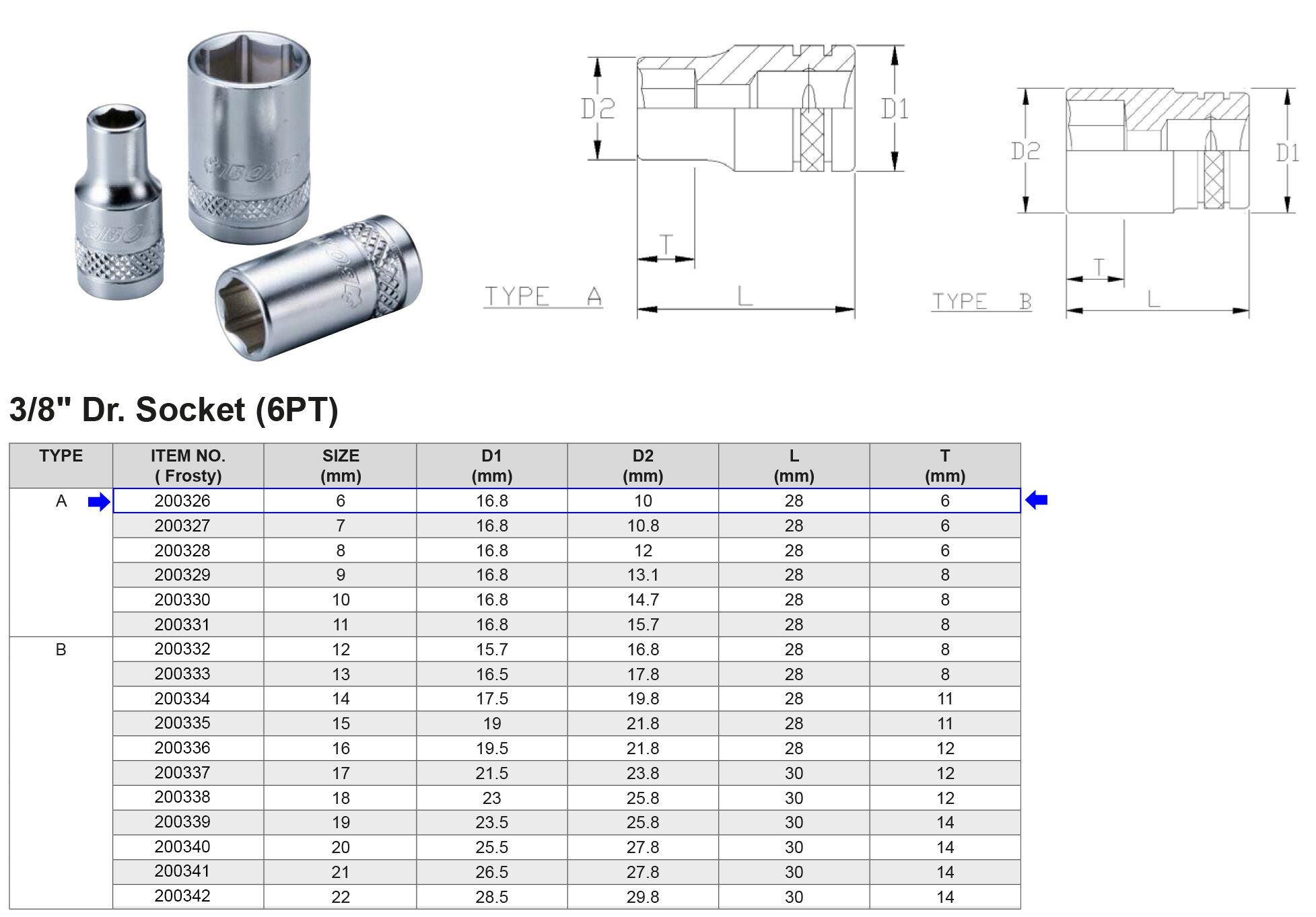 D2
D1
T
TYPE A
L

D2
D1
T
TYPE B
L

3/8" Dr. Socket (6PT)

| TYPE | ITEM NO. ( Frosty) | SIZE (mm) | D1 (mm) | D2 (mm) | L (mm) | T (mm) |
|---|---|---|---|---|---|---|
| A | 200326 | 6 | 16.8 | 10 | 28 | 6 |
| | 200327 | 7 | 16.8 | 10.8 | 28 | 6 |
| | 200328 | 8 | 16.8 | 12 | 28 | 6 |
| | 200329 | 9 | 16.8 | 13.1 | 28 | 8 |
| | 200330 | 10 | 16.8 | 14.7 | 28 | 8 |
| | 200331 | 11 | 16.8 | 15.7 | 28 | 8 |
| B | 200332 | 12 | 15.7 | 16.8 | 28 | 8 |
| | 200333 | 13 | 16.5 | 17.8 | 28 | 8 |
| | 200334 | 14 | 17.5 | 19.8 | 28 | 11 |
| | 200335 | 15 | 19 | 21.8 | 28 | 11 |
| | 200336 | 16 | 19.5 | 21.8 | 28 | 12 |
| | 200337 | 17 | 21.5 | 23.8 | 30 | 12 |
| | 200338 | 18 | 23 | 25.8 | 30 | 12 |
| | 200339 | 19 | 23.5 | 25.8 | 30 | 14 |
| | 200340 | 20 | 25.5 | 27.8 | 30 | 14 |
| | 200341 | 21 | 26.5 | 27.8 | 30 | 14 |
| | 200342 | 22 | 28.5 | 29.8 | 30 | 14 |